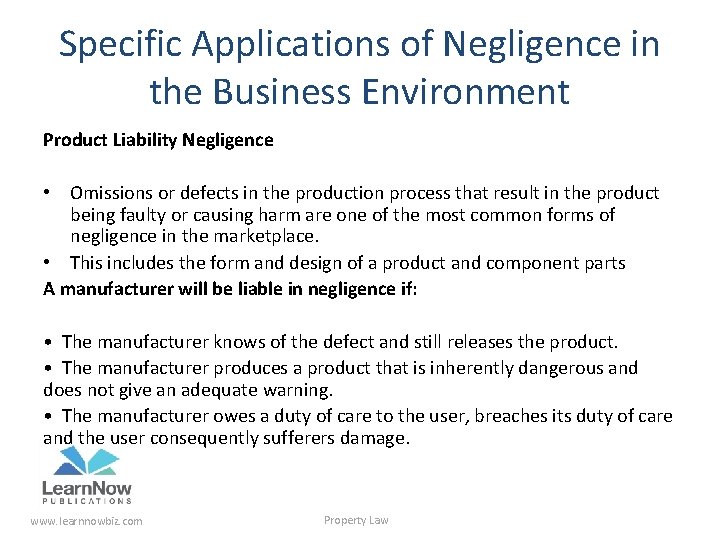 Specific Applications of Negligence in the Business Environment

Product Liability Negligence

• Omissions or defects in the production process that result in the product being faulty or causing harm are one of the most common forms of negligence in the marketplace.
• This includes the form and design of a product and component parts

A manufacturer will be liable in negligence if:

• The manufacturer knows of the defect and still releases the product.
• The manufacturer produces a product that is inherently dangerous and does not give an adequate warning.
• The manufacturer owes a duty of care to the user, breaches its duty of care and the user consequently sufferers damage.

LearnNow
PUBLICATIONS

www.learnnowbiz.com

Property Law